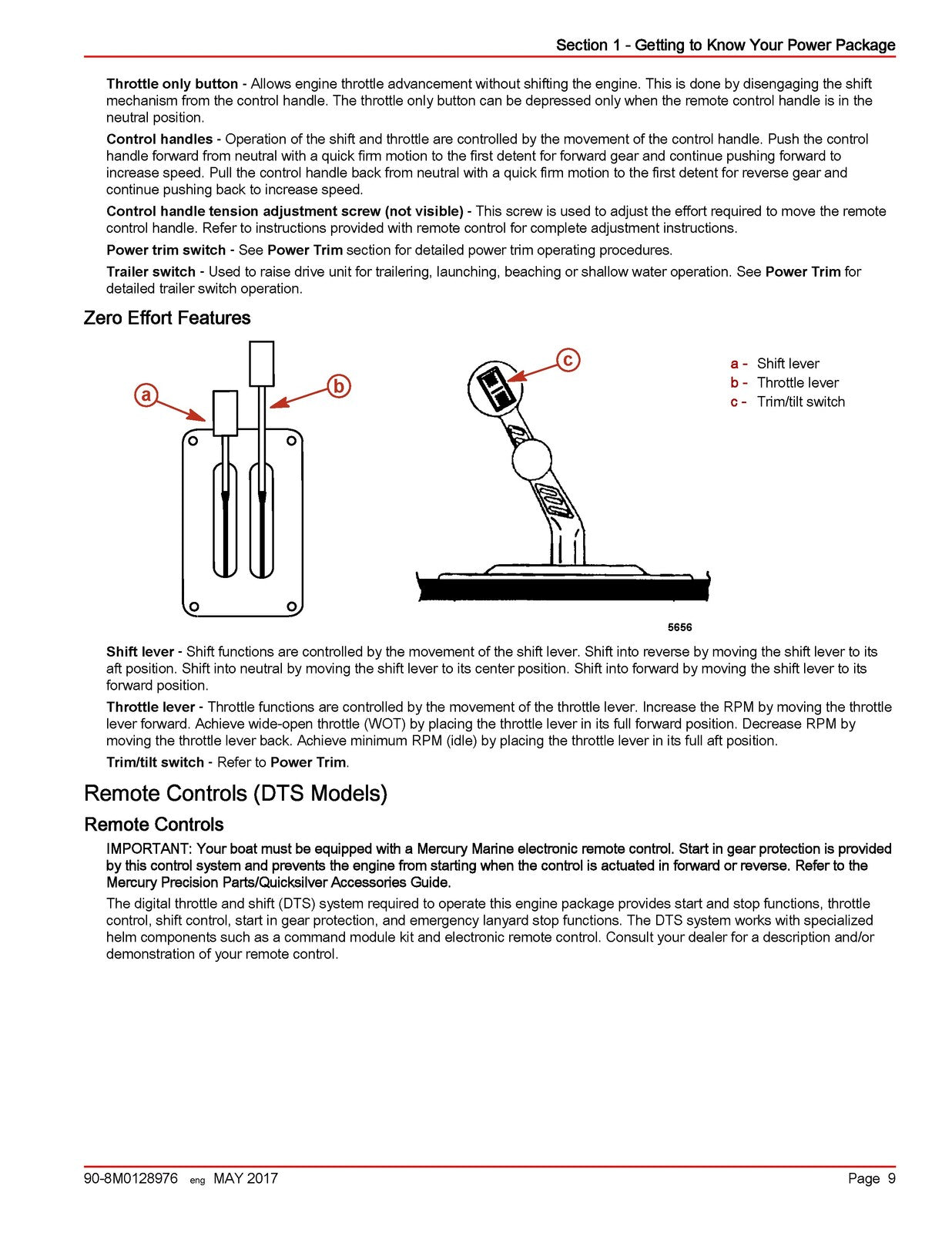 Section 1 - Getting to Know Your Power Package

Throttle only button - Allows engine throttle advancement without shifting the engine. This is done by disengaging the shift mechanism from the control handle. The throttle only button can be depressed only when the remote control handle is in the neutral position.

Control handles - Operation of the shift and throttle are controlled by the movement of the control handle. Push the control handle forward from neutral with a quick firm motion to the first detent for forward gear and continue pushing forward to increase speed. Pull the control handle back from neutral with a quick firm motion to the first detent for reverse gear and continue pushing back to increase speed.

Control handle tension adjustment screw (not visible) - This screw is used to adjust the effort required to move the remote control handle. Refer to instructions provided with remote control for complete adjustment instructions.

Power trim switch - See Power Trim section for detailed power trim operating procedures.

Trailer switch - Used to raise drive unit for trailering, launching, beaching or shallow water operation. See Power Trim for detailed trailer switch operation.

Zero Effort Features

a

b

c

a - Shift lever
b - Throttle lever
c - Trim/tilt switch

5656

Shift lever - Shift functions are controlled by the movement of the shift lever. Shift into reverse by moving the shift lever to its aft position. Shift into neutral by moving the shift lever to its center position. Shift into forward by moving the shift lever to its forward position.

Throttle lever - Throttle functions are controlled by the movement of the throttle lever. Increase the RPM by moving the throttle lever forward. Achieve wide-open throttle (WOT) by placing the throttle lever in its full forward position. Decrease RPM by moving the throttle lever back. Achieve minimum RPM (idle) by placing the throttle lever in its full aft position.

Trim/tilt switch - Refer to Power Trim.

Remote Controls (DTS Models)

Remote Controls

IMPORTANT: Your boat must be equipped with a Mercury Marine electronic remote control. Start in gear protection is provided by this control system and prevents the engine from starting when the control is actuated in forward or reverse. Refer to the Mercury Precision Parts/Quicksilver Accessories Guide.

The digital throttle and shift (DTS) system required to operate this engine package provides start and stop functions, throttle control, shift control, start in gear protection, and emergency lanyard stop functions. The DTS system works with specialized helm components such as a command module kit and electronic remote control. Consult your dealer for a description and/or demonstration of your remote control.

90-8M0128976 eng MAY 2017

Page 9